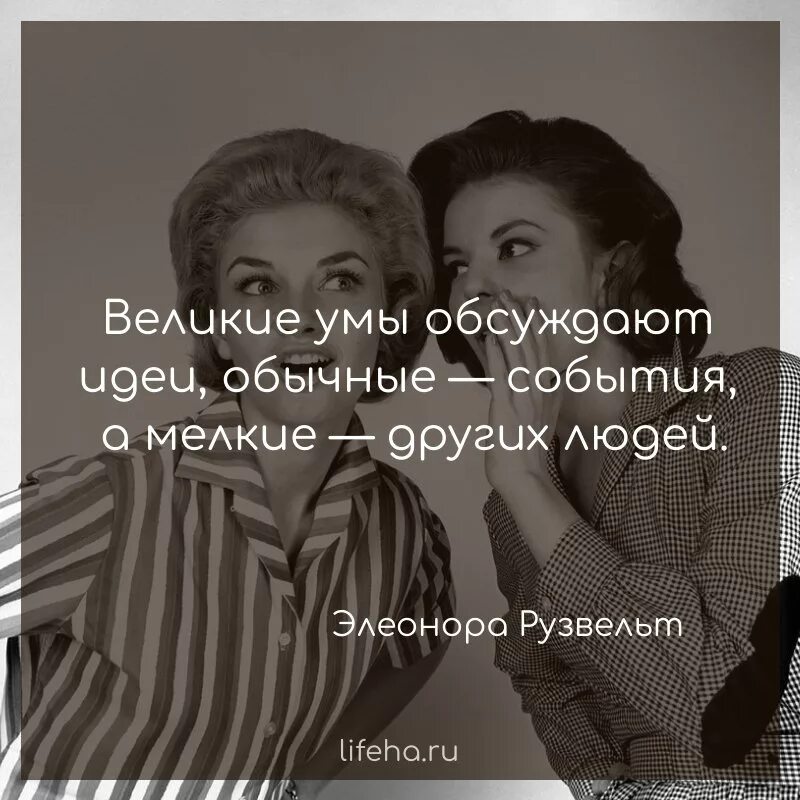 Великие умы обсуждают идеи, обычные — события, а мелкие — других людей.

Элеонора Рузвельт

lifeha.ru